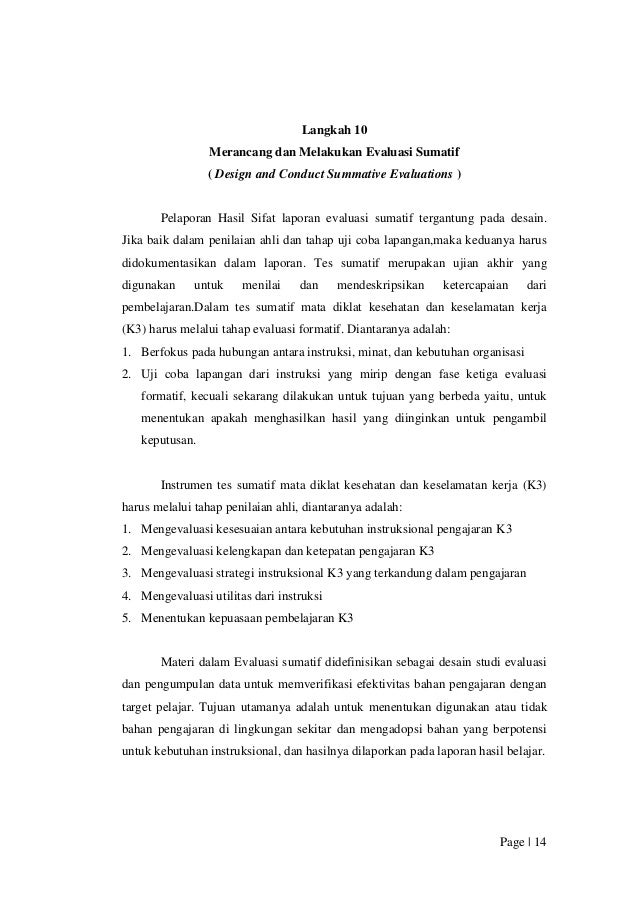 Langkah 10
Merancang dan Melakukan Evaluasi Sumatif
( Design and Conduct Summative Evaluations )

Pelaporan Hasil Sifat laporan evaluasi sumatif tergantung pada desain. Jika baik dalam penilaian ahli dan tahap uji coba lapangan,maka keduanya harus didokumentasikan dalam laporan. Tes sumatif merupakan ujian akhir yang digunakan untuk menilai dan mendeskripsikan ketercapaian dari pembelajaran.Dalam tes sumatif mata diklat kesehatan dan keselamatan kerja (K3) harus melalui tahap evaluasi formatif. Diantaranya adalah:
1. Berfokus pada hubungan antara instruksi, minat, dan kebutuhan organisasi
2. Uji coba lapangan dari instruksi yang mirip dengan fase ketiga evaluasi formatif, kecuali sekarang dilakukan untuk tujuan yang berbeda yaitu, untuk menentukan apakah menghasilkan hasil yang diinginkan untuk pengambil keputusan.

Instrumen tes sumatif mata diklat kesehatan dan keselamatan kerja (K3) harus melalui tahap penilaian ahli, diantaranya adalah:
1. Mengevaluasi kesesuaian antara kebutuhan instruksional pengajaran K3
2. Mengevaluasi kelengkapan dan ketepatan pengajaran K3
3. Mengevaluasi strategi instruksional K3 yang terkandung dalam pengajaran
4. Mengevaluasi utilitas dari instruksi
5. Menentukan kepuasaan pembelajaran K3

Materi dalam Evaluasi sumatif didefinisikan sebagai desain studi evaluasi dan pengumpulan data untuk memverifikasi efektivitas bahan pengajaran dengan target pelajar. Tujuan utamanya adalah untuk menentukan digunakan atau tidak bahan pengajaran di lingkungan sekitar dan mengadopsi bahan yang berpotensi untuk kebutuhan instruksional, dan hasilnya dilaporkan pada laporan hasil belajar.

Page | 14